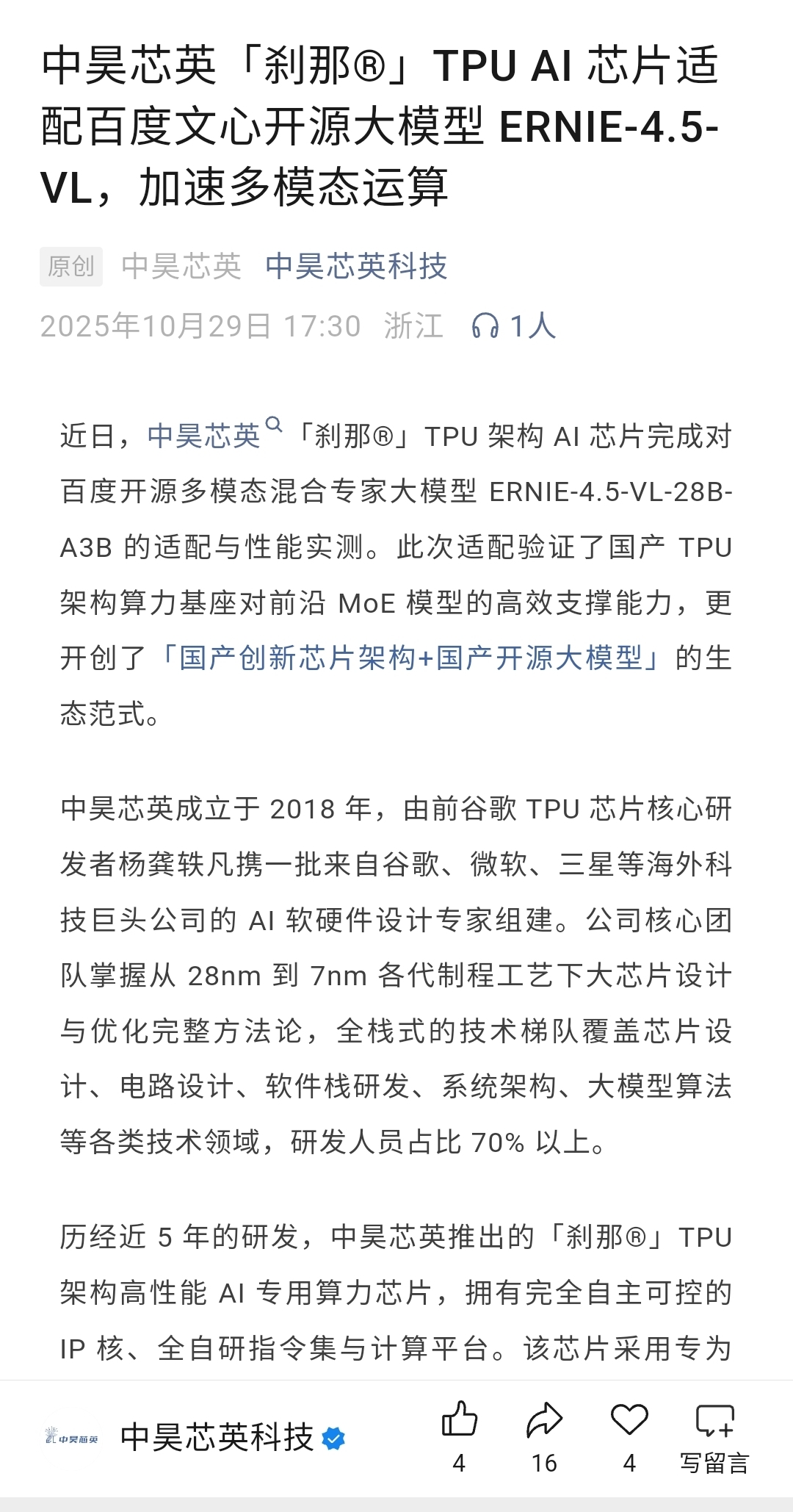 中昊芯英「刹那®」TPU AI 芯片适配百度文心开源大模型 ERNIE-4.5-VL，加速多模态运算

原创 中昊芯英 中昊芯英科技

2025年10月29日 17:30 浙江 1人

近日，中昊芯英「刹那®」TPU 架构 AI 芯片完成对百度开源多模态混合专家大模型 ERNIE-4.5-VL-28B-A3B 的适配与性能实测。此次适配验证了国产 TPU 架构算力基座对前沿 MoE 模型的高效支撑能力，更开创了「国产创新芯片架构+国产开源大模型」的生态范式。

中昊芯英成立于 2018 年，由前谷歌 TPU 芯片核心研发者杨龚轶凡携一批来自谷歌、微软、三星等海外科技巨头公司的 AI 软硬件设计专家组建。公司核心团队掌握从 28nm 到 7nm 各代制程工艺下大芯片设计与优化完整方法论，全栈式的技术梯队覆盖芯片设计、电路设计、软件栈研发、系统架构、大模型算法等各类技术领域，研发人员占比 70% 以上。

历经近 5 年的研发，中昊芯英推出的「刹那®」TPU 架构高性能 AI 专用算力芯片，拥有完全自主可控的 IP 核、全自研指令集与计算平台。该芯片采用专为

中昊芯英

中昊芯英科技

4 16 4 写留言